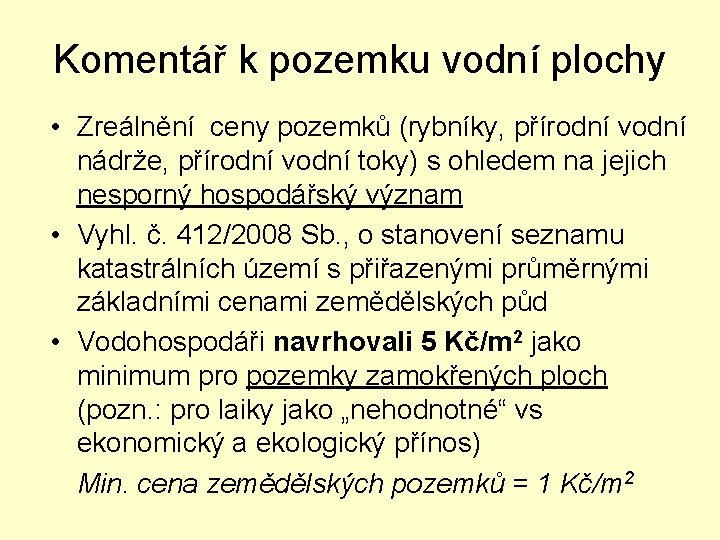 Komentář k pozemku vodní plochy

• Zreálnění ceny pozemků (rybníky, přírodní vodní nádrže, přírodní vodní toky) s ohledem na jejich nesporný hospodářský význam

• Vyhl. č. 412/2008 Sb., o stanovení seznamu katastrálních území s přiřazenými průměrnými základními cenami zemědělských půd

• Vodohospodáři navrhovali 5 Kč/m$^2$ jako minimum pro pozemky zamokřených ploch (pozn.: pro laiky jako „nehodnotné“ vs ekonomický a ekologický přínos)

Min. cena zemědělských pozemků = 1 Kč/m$^2$